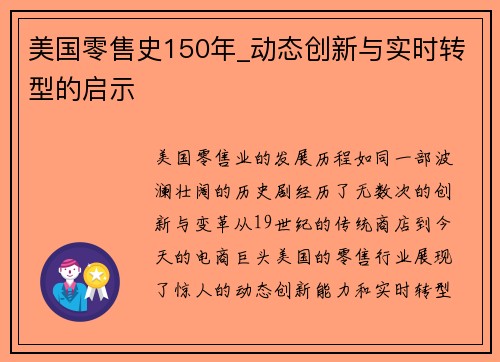 美国零售史150年_动态创新与实时转型的启示

美国零售业的发展历程如同一部波澜壮阔的历史剧经历了无数次的创新与变革从19世纪的传统商店到今天的电商巨头美国的零售行业展现了惊人的动态创新能力和实时转型